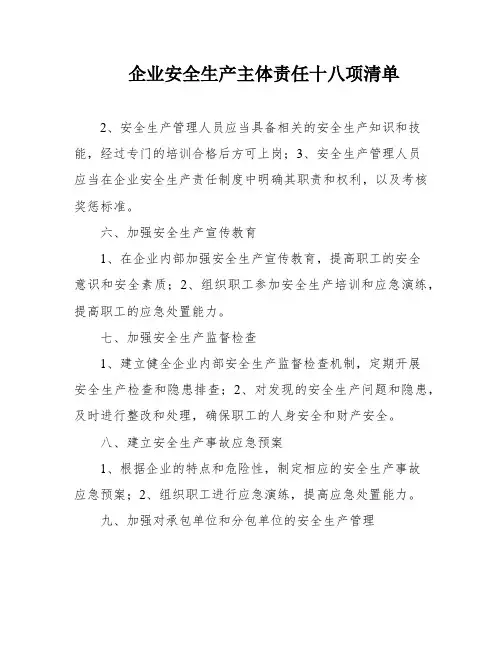 企业安全生产主体责任十八项清单

2、安全生产管理人员应当具备相关的安全生产知识和技能，经过专门的培训合格后方可上岗；3、安全生产管理人员应当在企业安全生产责任制度中明确其职责和权利，以及考核奖惩标准。

六、加强安全生产宣传教育

1、在企业内部加强安全生产宣传教育，提高职工的安全意识和安全素质；2、组织职工参加安全生产培训和应急演练，提高职工的应急处置能力。

七、加强安全生产监督检查

1、建立健全企业内部安全生产监督检查机制，定期开展安全生产检查和隐患排查；2、对发现的安全生产问题和隐患，及时进行整改和处理，确保职工的人身安全和财产安全。

八、建立安全生产事故应急预案

1、根据企业的特点和危险性，制定相应的安全生产事故应急预案；2、组织职工进行应急演练，提高应急处置能力。

九、加强对承包单位和分包单位的安全生产管理